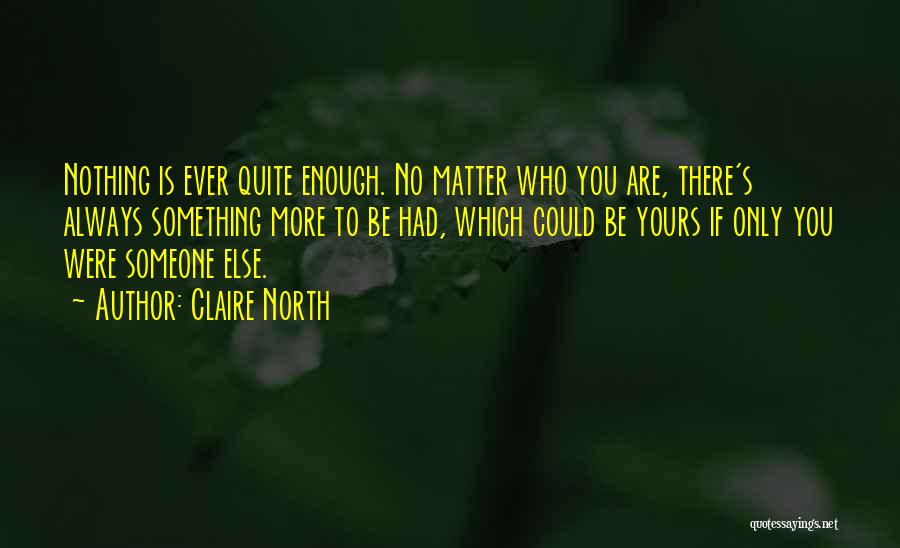 Nothing is ever quite enough. No matter who you are, there's always something more to be had, which could be yours if only you were someone else.
~ Author: Claire North

quotessayings.net